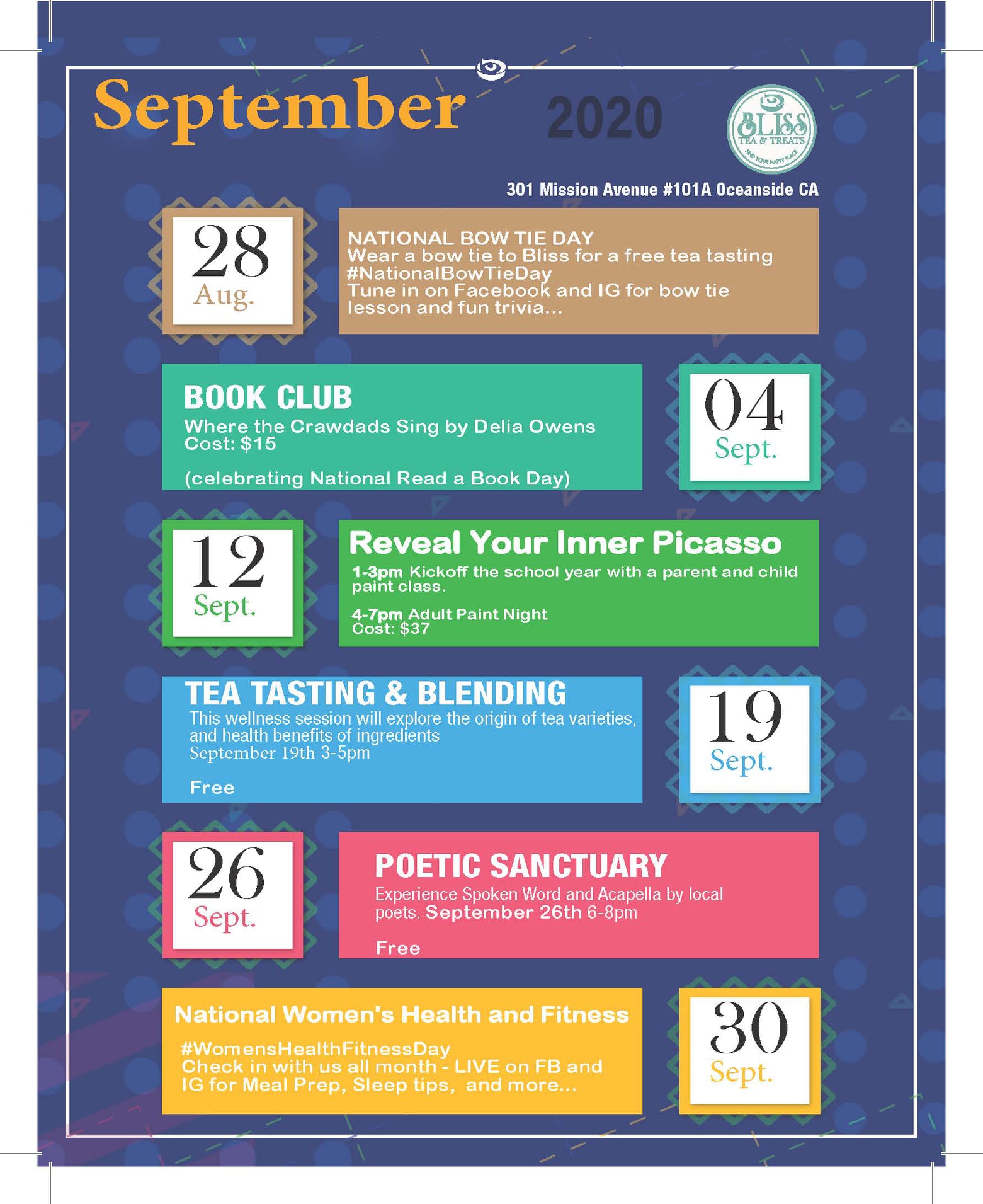 September 2020

BLISS TEA & TREATS FIND YOUR HAPPY PLACE

301 Mission Avenue #101A Oceanside CA

28 Aug.

NATIONAL BOW TIE DAY
Wear a bow tie to Bliss for a free tea tasting
#NationalBowTieDay
Tune in on Facebook and IG for bow tie lesson and fun trivia...

BOOK CLUB
Where the Crawdads Sing by Delia Owens
Cost: $15

(celebrating National Read a Book Day)

04 Sept.

12 Sept.

Reveal Your Inner Picasso
1-3pm Kickoff the school year with a parent and child paint class.

4-7pm Adult Paint Night
Cost: $37

TEA TASTING & BLENDING
This wellness session will explore the origin of tea varieties, and health benefits of ingredients
September 19th 3-5pm

Free

19 Sept.

26 Sept.

POETIC SANCTUARY
Experience Spoken Word and Acapella by local poets. September 26th 6-8pm

Free

National Women's Health and Fitness
#WomensHealthFitnessDay
Check in with us all month - LIVE on FB and IG for Meal Prep, Sleep tips, and more...

30 Sept.